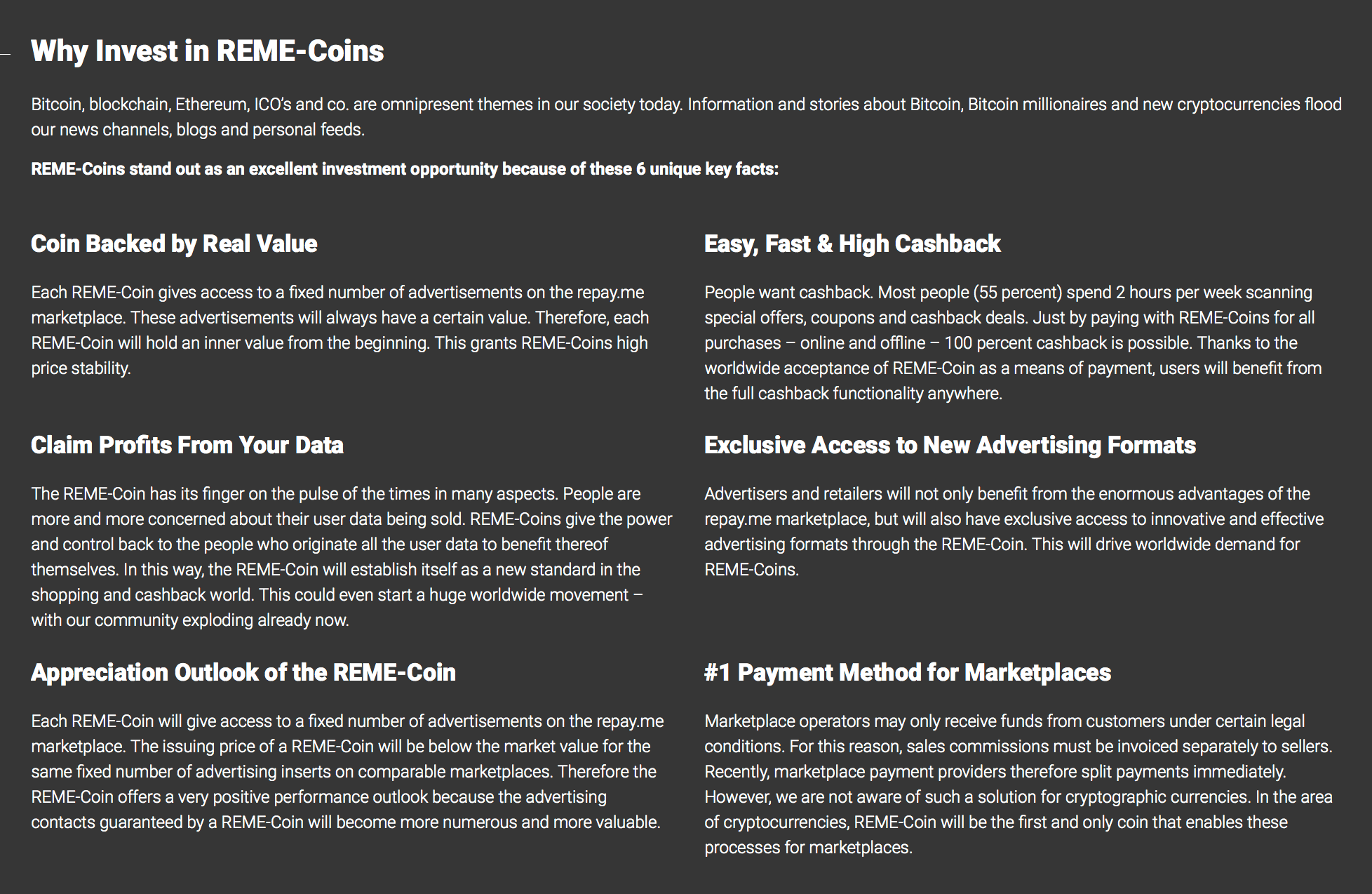 Why Invest in REME-Coins

Bitcoin, blockchain, Ethereum, ICO's and co. are omnipresent themes in our society today. Information and stories about Bitcoin, Bitcoin millionaires and new cryptocurrencies flood our news channels, blogs and personal feeds.

REME-Coins stand out as an excellent investment opportunity because of these 6 unique key facts:

Coin Backed by Real Value

Each REME-Coin gives access to a fixed number of advertisements on the repay.me marketplace. These advertisements will always have a certain value. Therefore, each REME-Coin will hold an inner value from the beginning. This grants REME-Coins high price stability.

Claim Profits From Your Data

The REME-Coin has its finger on the pulse of the times in many aspects. People are more and more concerned about their user data being sold. REME-Coins give the power and control back to the people who originate all the user data to benefit thereof themselves. In this way, the REME-Coin will establish itself as a new standard in the shopping and cashback world. This could even start a huge worldwide movement – with our community exploding already now.

Appreciation Outlook of the REME-Coin

Each REME-Coin will give access to a fixed number of advertisements on the repay.me marketplace. The issuing price of a REME-Coin will be below the market value for the same fixed number of advertising inserts on comparable marketplaces. Therefore the REME-Coin offers a very positive performance outlook because the advertising contacts guaranteed by a REME-Coin will become more numerous and more valuable.

Easy, Fast & High Cashback

People want cashback. Most people (55 percent) spend 2 hours per week scanning special offers, coupons and cashback deals. Just by paying with REME-Coins for all purchases – online and offline – 100 percent cashback is possible. Thanks to the worldwide acceptance of REME-Coin as a means of payment, users will benefit from the full cashback functionality anywhere.

Exclusive Access to New Advertising Formats

Advertisers and retailers will not only benefit from the enormous advantages of the repay.me marketplace, but will also have exclusive access to innovative and effective advertising formats through the REME-Coin. This will drive worldwide demand for REME-Coins.

#1 Payment Method for Marketplaces

Marketplace operators may only receive funds from customers under certain legal conditions. For this reason, sales commissions must be invoiced separately to sellers. Recently, marketplace payment providers therefore split payments immediately. However, we are not aware of such a solution for cryptographic currencies. In the area of cryptocurrencies, REME-Coin will be the first and only coin that enables these processes for marketplaces.